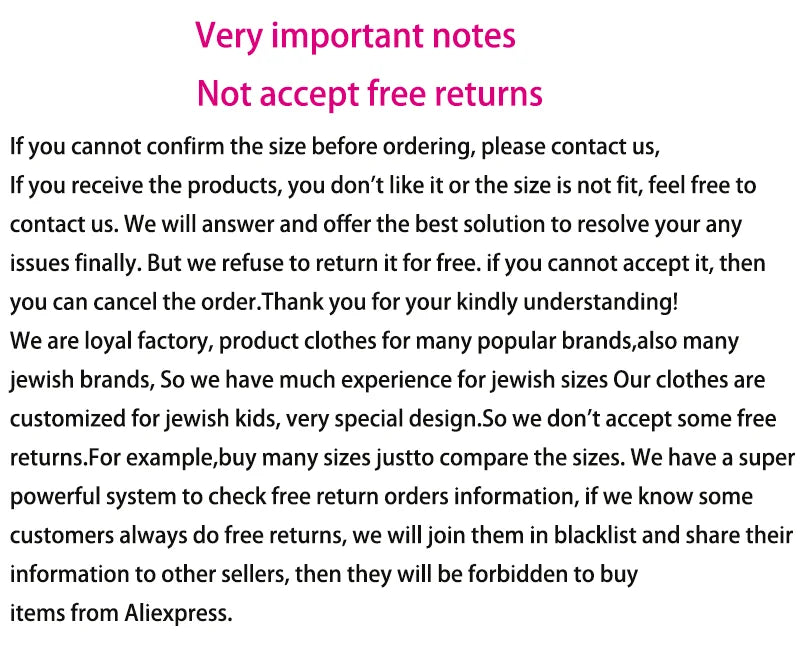 Very important notes
Not accept free returns

If you cannot confirm the size before ordering, please contact us,
If you receive the products, you don't like it or the size is not fit, feel free to contact us. We will answer and offer the best solution to resolve your any issues finally. But we refuse to return it for free. if you cannot accept it, then you can cancel the order.Thank you for your kindly understanding!
We are loyal factory, product clothes for many popular brands,also many jewish brands, So we have much experience for jewish sizes Our clothes are customized for jewish kids, very special design.So we don't accept some free returns.For example,buy many sizes justto compare the sizes. We have a super powerful system to check free return orders information, if we know some customers always do free returns, we will join them in blacklist and share their information to other sellers, then they will be forbidden to buy items from Aliexpress.